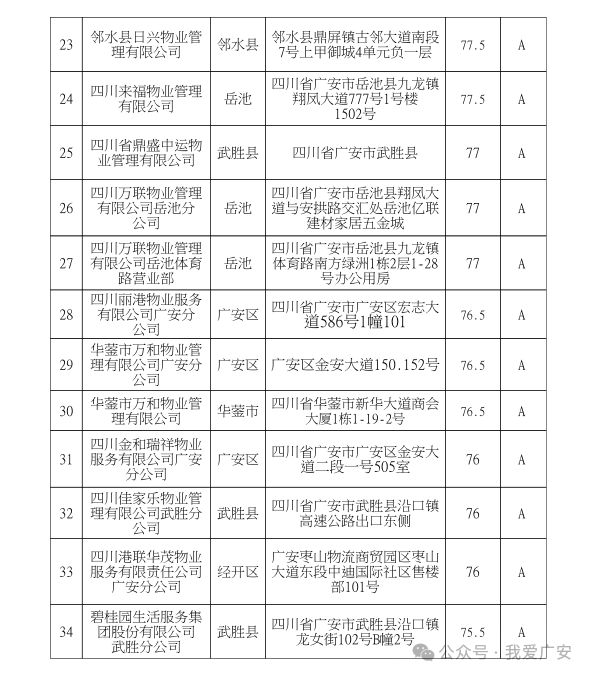 | 23 | 邻水县日兴物业管理有限公司 | 邻水县 | 邻水县鼎屏镇古邻大道南段7号上甲御城4单元负一层 | 77.5 | A |
|---|---|---|---|---|---|
| 24 | 四川来福物业管理有限公司 | 岳池 | 四川省广安市岳池县九龙镇翔凤大道777号1号楼1502号 | 77.5 | A |
| 25 | 四川省鼎盛中运物业管理有限公司 | 武胜县 | 四川省广安市武胜县 | 77 | A |
| 26 | 四川万联物业管理有限公司岳池分公司 | 岳池 | 四川省广安市岳池县翔凤大道与安拱路交汇处岳池亿联建材家居五金城 | 77 | A |
| 27 | 四川万联物业管理有限公司岳池体育路营业部 | 岳池 | 四川省广安市岳池县九龙镇体育路南方绿洲1栋2层1-28号办公用房 | 77 | A |
| 28 | 四川丽港物业服务有限公司广安分公司 | 广安区 | 四川省广安市广安区宏志大道586号1幢101 | 76.5 | A |
| 29 | 华蓥市万和物业管理有限公司广安分公司 | 广安区 | 广安区金安大道150.152号 | 76.5 | A |
| 30 | 华蓥市万和物业管理有限公司 | 华蓥市 | 四川省华蓥市新华大道商会大厦1栋1-19-2号 | 76.5 | A |
| 31 | 四川金和瑞祥物业服务有限公司广安分公司 | 广安区 | 四川省广安市广安区金安大道二段一号505室 | 76 | A |
| 32 | 四川佳家乐物业管理有限公司武胜分公司 | 武胜县 | 四川省广安市武胜县沿口镇高速公路出口东侧 | 76 | A |
| 33 | 四川港联华茂物业服务有限责任公司广安分公司 | 经开区 | 广安枣山物流商贸园区枣山大道东段中迪国际社区售楼部101号 | 76 | A |
| 34 | 碧桂园生活服务集团股份有限公司武胜分公司 | 武胜县 | 四川省广安市武胜县沿口镇龙女街102号B幢2号 | 75.5 | A |

公众号 · 我爱广安